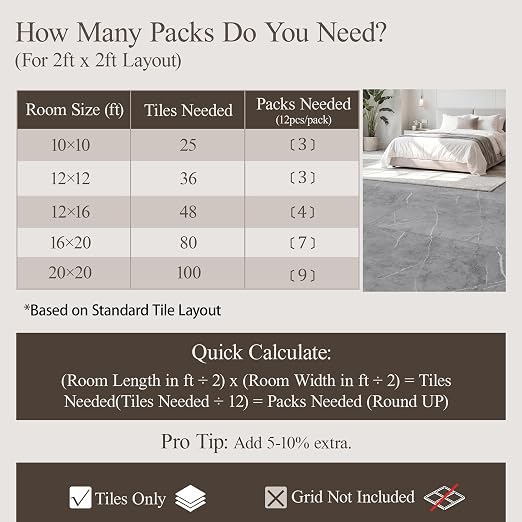 How Many Packs Do You Need?
(For 2ft x 2ft Layout)

| Room Size (ft) | Tiles Needed | Packs Needed (12pcs/pack) |
|---|---|---|
| 10×10 | 25 | 〔3〕 |
| 12×12 | 36 | 〔3〕 |
| 12×16 | 48 | 〔4〕 |
| 16×20 | 80 | 〔7〕 |
| 20×20 | 100 | 〔9〕 |

*Based on Standard Tile Layout

Quick Calculate:
(Room Length in ft ÷ 2) x (Room Width in ft ÷ 2) = Tiles Needed(Tiles Needed ÷ 12) = Packs Needed (Round UP)

Pro Tip: Add 5-10% extra.

Tiles Only

Grid Not Included